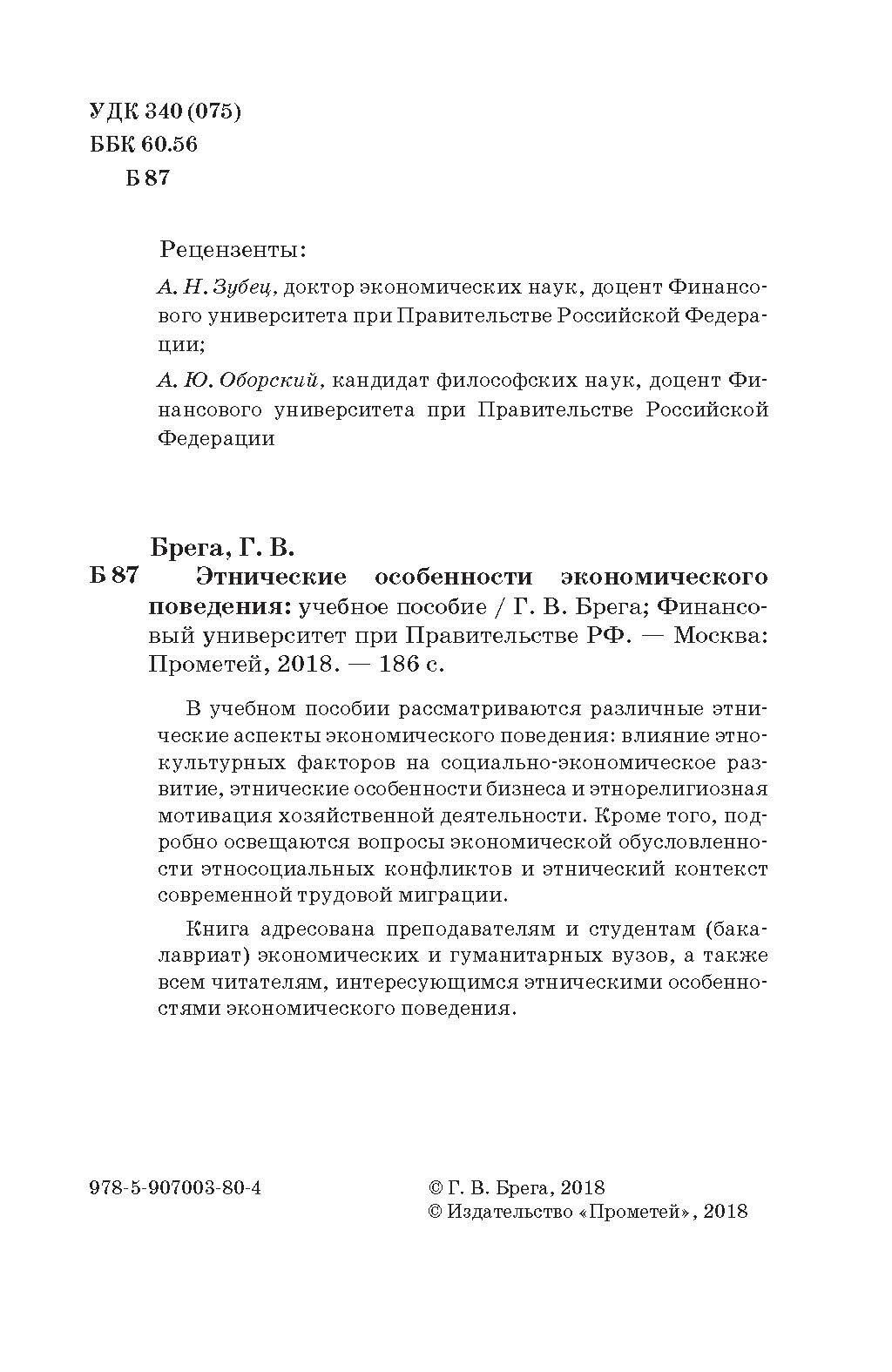 УДК 340 (075)
ББК 60.56
Б 87

Рецензенты:

А. Н. Зубец, доктор экономических наук, доцент Финансового университета при Правительстве Российской Федерации;

А. Ю. Оборский, кандидат философских наук, доцент Финансового университета при Правительстве Российской Федерации

Брега, Г. В.
Б 87 Этнические особенности экономического поведения: учебное пособие / Г. В. Брега; Финансовый университет при Правительстве РФ. — Москва: Прометей, 2018. — 186 с.

В учебном пособии рассматриваются различные этнические аспекты экономического поведения: влияние этнокультурных факторов на социально-экономическое развитие, этнические особенности бизнеса и этнорелигиозная мотивация хозяйственной деятельности. Кроме того, подробно освещаются вопросы экономической обусловленности этносоциальных конфликтов и этнический контекст современной трудовой миграции.

Книга адресована преподавателям и студентам (бакалавриат) экономических и гуманитарных вузов, а также всем читателям, интересующимся этническими особенностями экономического поведения.

978-5-907003-80-4

© Г. В. Брега, 2018
© Издательство «Прометей», 2018